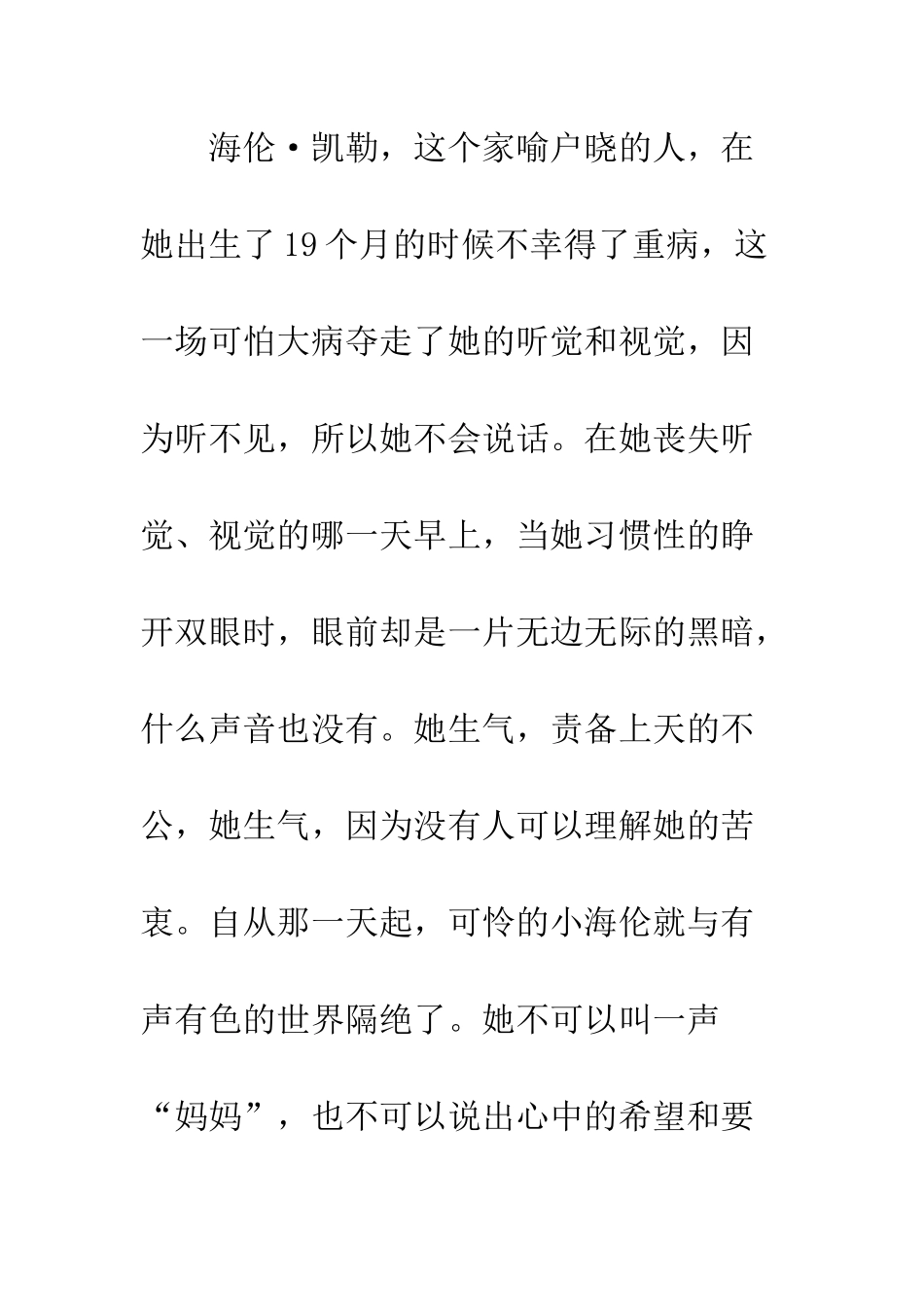 海伦·凯勒，这个家喻户晓的人，在她出生了19个月的时候不幸得了重病，这一场可怕大病夺走了她的听觉和视觉，因为听不见，所以她不会说话。在她丧失听觉、视觉的哪一天早上，当她习惯性的睁开双眼时，眼前却是一片无边无际的黑暗，什么声音也没有。她生气，责备上天的不公，她生气，因为没有人可以理解她的苦衷。自从那一天起，可怜的小海伦就与有声有色的世界隔绝了。她不可以叫一声“妈妈”，也不可以说出心中的希望和要